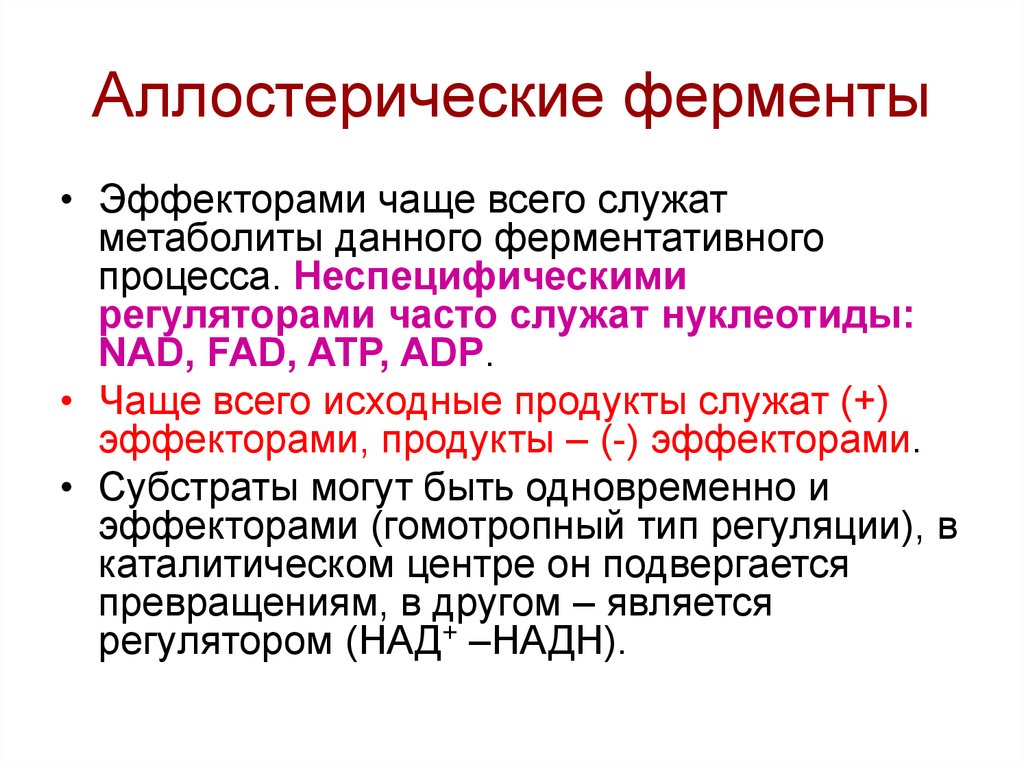 Аллостерические ферменты

• Эффекторами чаще всего служат метаболиты данного ферментативного процесса. Неспецифическими регуляторами часто служат нуклеотиды: NAD, FAD, ATP, ADP.

• Чаще всего исходные продукты служат (+) эффекторами, продукты – (-) эффекторами.

• Субстраты могут быть одновременно и эффекторами (гомотропный тип регуляции), в каталитическом центре он подвергается превращениям, в другом – является регулятором (НАД$^+$ –НАДН).